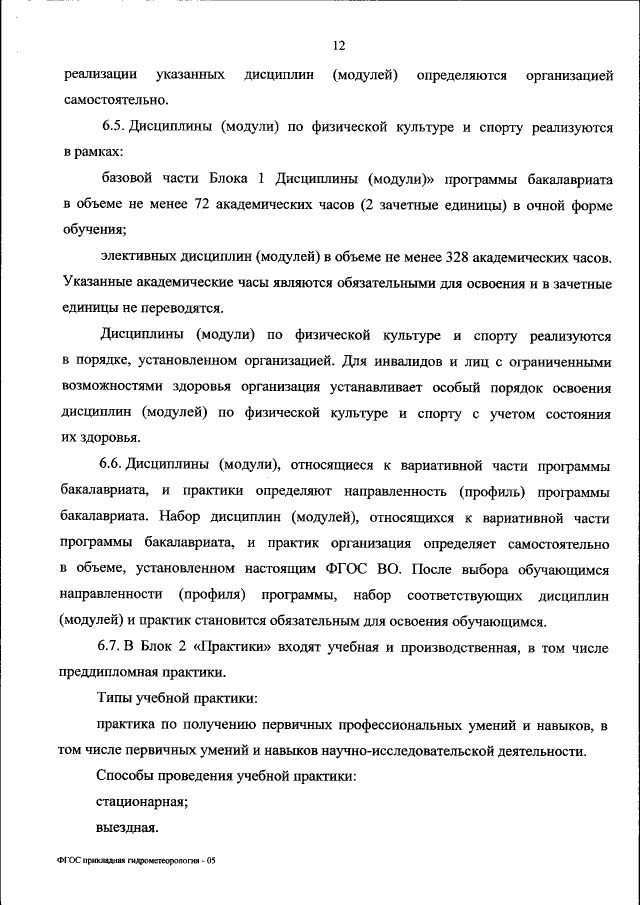 12

реализации указанных дисциплин (модулей) определяются организацией самостоятельно.

6.5. Дисциплины (модули) по физической культуре и спорту реализуются в рамках:

базовой части Блока 1 Дисциплины (модули)» программы бакалавриата в объеме не менее 72 академических часов (2 зачетные единицы) в очной форме обучения;

элективных дисциплин (модулей) в объеме не менее 328 академических часов. Указанные академические часы являются обязательными для освоения и в зачетные единицы не переводятся.

Дисциплины (модули) по физической культуре и спорту реализуются в порядке, установленном организацией. Для инвалидов и лиц с ограниченными возможностями здоровья организация устанавливает особый порядок освоения дисциплин (модулей) по физической культуре и спорту с учетом состояния их здоровья.

6.6. Дисциплины (модули), относящиеся к вариативной части программы бакалавриата, и практики определяют направленность (профиль) программы бакалавриата. Набор дисциплин (модулей), относящихся к вариативной части программы бакалавриата, и практик организация определяет самостоятельно в объеме, установленном настоящим ФГОС ВО. После выбора обучающимся направленности (профиля) программы, набор соответствующих дисциплин (модулей) и практик становится обязательным для освоения обучающимся.

6.7. В Блок 2 «Практики» входят учебная и производственная, в том числе преддипломная практики.

Типы учебной практики:

практика по получению первичных профессиональных умений и навыков, в том числе первичных умений и навыков научно-исследовательской деятельности.

Способы проведения учебной практики:

стационарная;

выездная.

ФГОС прикладная гидрометеорология - 05